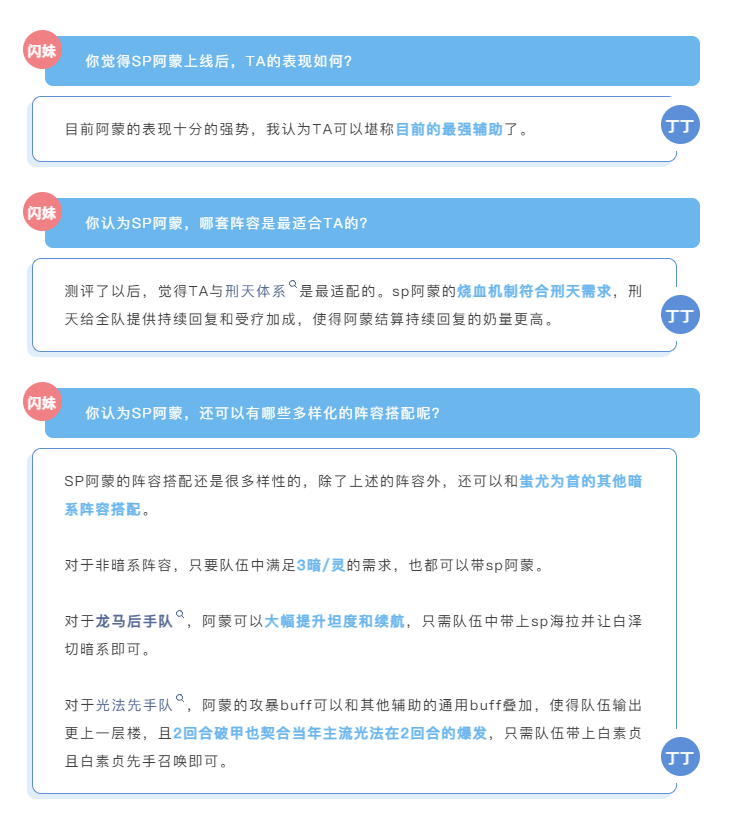 闪妹

你觉得SP阿蒙上线后，TA的表现如何？

目前阿蒙的表现十分的强势，我认为TA可以堪称目前的最强辅助了。

丁丁

闪妹

你认为SP阿蒙，哪套阵容是最适合TA的？

测评了以后，觉得TA与刑天体系是最适配的。sp阿蒙的烧血机制符合刑天需求，刑天给全队提供持续回复和受疗加成，使得阿蒙结算持续回复的奶量更高。

丁丁

闪妹

你认为SP阿蒙，还可以有哪些多样化的阵容搭配呢？

SP阿蒙的阵容搭配还是很多样性的，除了上述的阵容外，还可以和蚩尤为首的其他暗系阵容搭配。

对于非暗系阵容，只要队伍中满足3暗/灵的需求，也都可以带sp阿蒙。

对于龙马后手队，阿蒙可以大幅提升坦度和续航，只需队伍中带上sp海拉并让白泽切暗系即可。

对于光法先手队，阿蒙的攻暴buff可以和其他辅助的通用buff叠加，使得队伍输出更上一层楼，且2回合破甲也契合当年主流光法在2回合的爆发，只需队伍带上白素贞且白素贞先手召唤即可。

丁丁